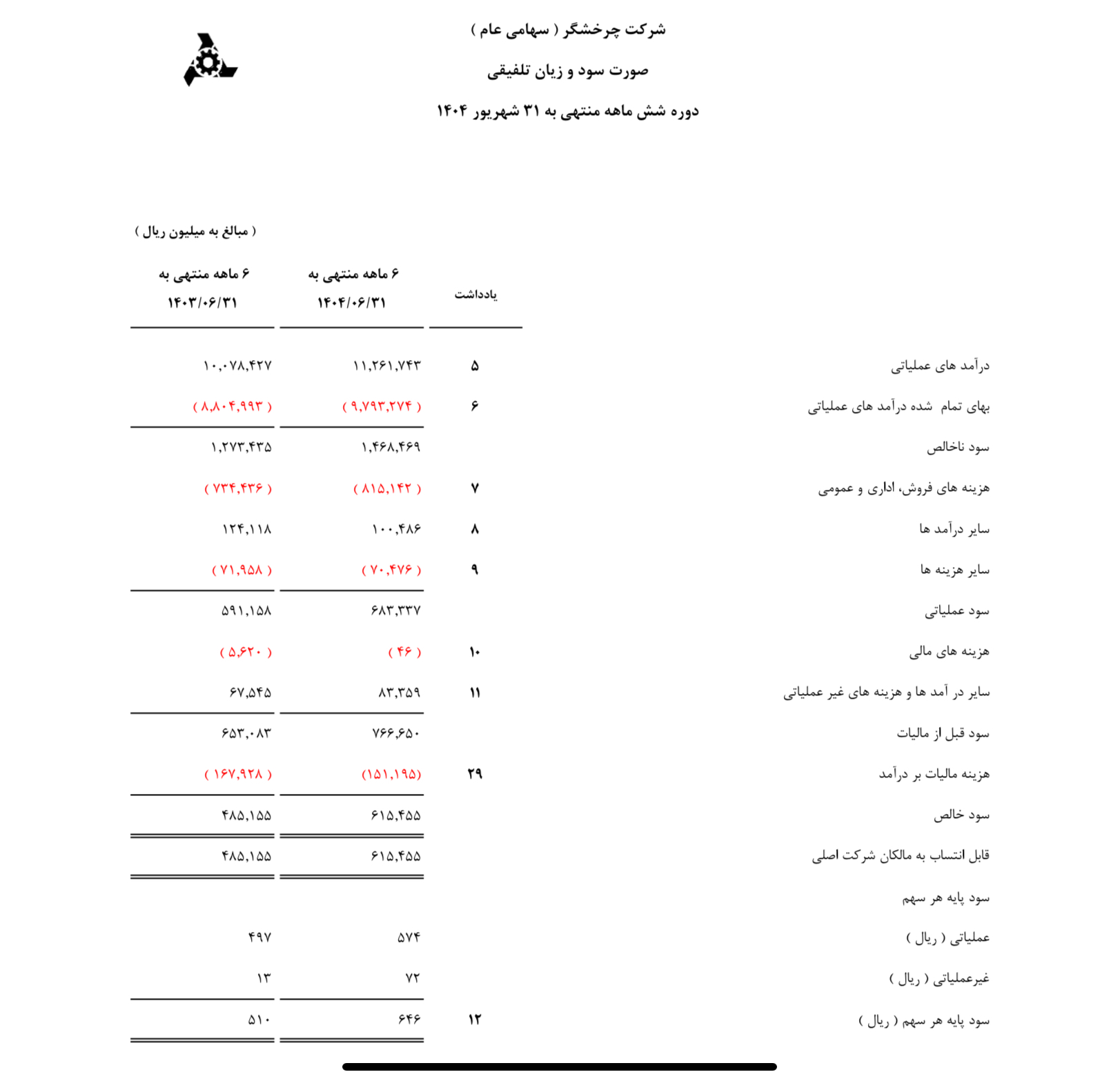 شرکت چرخشگر ( سهامی عام )

صورت سود و زیان تلفیقی

دوره شش ماهه منتهی به ۳۱ شهریور ۱۴۰۴

( مبالغ به میلیون ریال )

| | یادداشت | ۶ ماهه منتهی به ۱۴۰۴/۰۶/۳۱ | ۶ ماهه منتهی به ۱۴۰۳/۰۶/۳۱ |
|---|---|---|---|
| درآمد های عملیاتی | ۵ | ۱۱,۲۶۱,۷۴۳ | ۱۰,۰۷۸,۴۲۷ |
| بهای تمام شده درآمد های عملیاتی | ۶ | ( ۹,۷۹۳,۲۷۴ ) | ( ۸,۸۰۴,۹۹۳ ) |
| سود ناخالص | | ۱,۴۶۸,۴۶۹ | ۱,۲۷۳,۴۳۵ |
| هزینه های فروش، اداری و عمومی | ۷ | ( ۸۱۵,۱۴۲ ) | ( ۷۳۴,۴۳۶ ) |
| سایر درآمد ها | ۸ | ۱۰۰,۴۸۶ | ۱۲۴,۱۱۸ |
| سایر هزینه ها | ۹ | ( ۷۰,۴۷۶ ) | ( ۷۱,۹۵۸ ) |
| سود عملیاتی | | ۶۸۳,۳۳۷ | ۵۹۱,۱۵۸ |
| هزینه های مالی | ۱۰ | ( ۴۶ ) | ( ۵,۶۲۰ ) |
| سایر در آمد ها و هزینه های غیر عملیاتی | ۱۱ | ۸۳,۳۵۹ | ۶۷,۵۴۵ |
| سود قبل از مالیات | | ۷۶۶,۶۵۰ | ۶۵۳,۰۸۳ |
| هزینه مالیات بر درآمد | ۲۹ | (۱۵۱,۱۹۵) | ( ۱۶۷,۹۲۸ ) |
| سود خالص | | ۶۱۵,۴۵۵ | ۴۸۵,۱۵۵ |
| قابل انتساب به مالکان شرکت اصلی | | ۶۱۵,۴۵۵ | ۴۸۵,۱۵۵ |
| سود پایه هر سهم | | | |
| عملیاتی ( ریال ) | | ۵۷۴ | ۴۹۷ |
| غیرعملیاتی ( ریال ) | | ۷۲ | ۱۳ |
| سود پایه هر سهم ( ریال ) | ۱۲ | ۶۴۶ | ۵۱۰ |